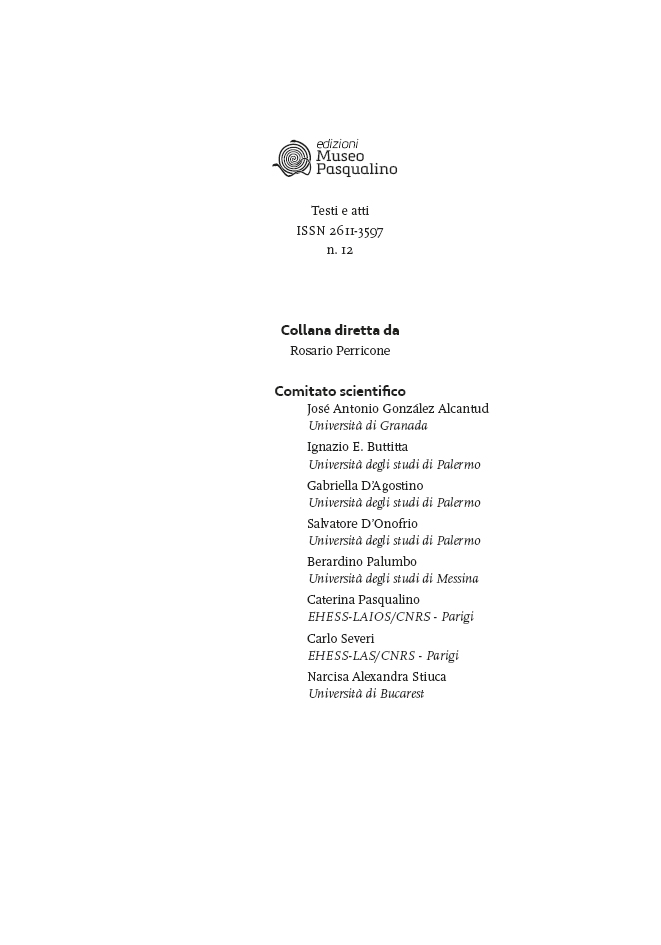 edizioni
Museo
Pasqualino

Testi e atti
ISSN 2611-3597
n. 12

Collana diretta da
Rosario Perricone

Comitato scientifico
José Antonio González Alcantud
Università di Granada
Ignazio E. Buttitta
Università degli studi di Palermo
Gabriella D'Agostino
Università degli studi di Palermo
Salvatore D'Onofrio
Università degli studi di Palermo
Berardino Palumbo
Università degli studi di Messina
Caterina Pasqualino
EHESS-LAIOS/CNRS - Parigi
Carlo Severi
EHESS-LAS/CNRS - Parigi
Narcisa Alexandra Stiuca
Università di Bucarest